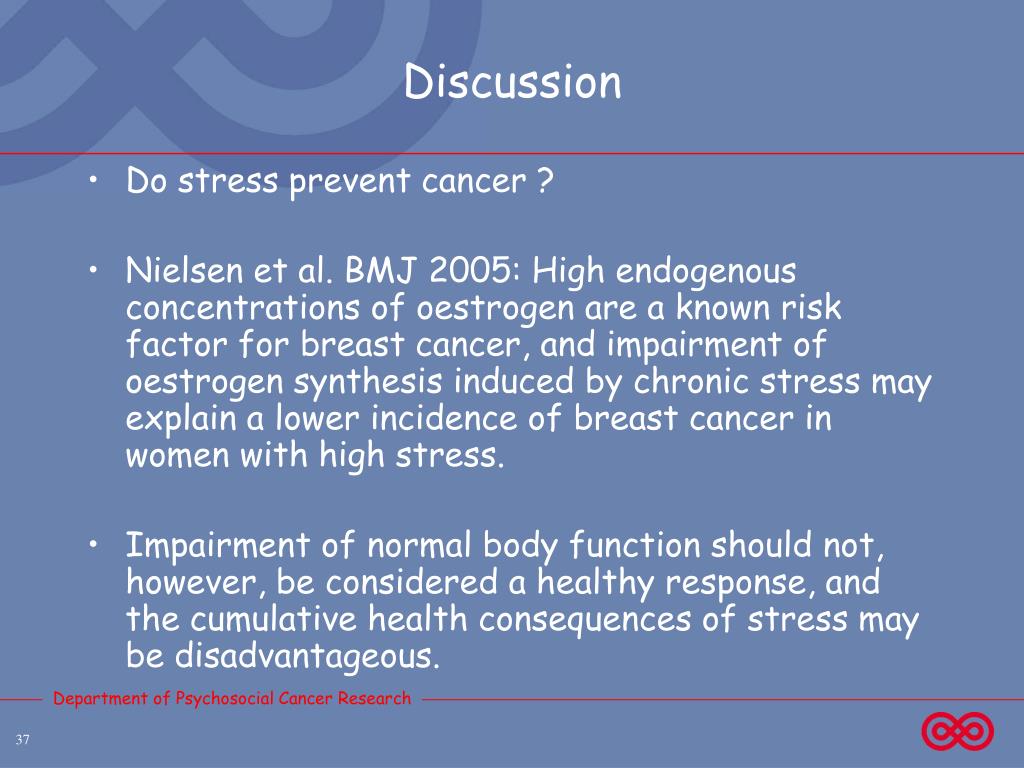 Discussion

• Do stress prevent cancer ?

• Nielsen et al. BMJ 2005: High endogenous concentrations of oestrogen are a known risk factor for breast cancer, and impairment of oestrogen synthesis induced by chronic stress may explain a lower incidence of breast cancer in women with high stress.

• Impairment of normal body function should not, however, be considered a healthy response, and the cumulative health consequences of stress may be disadvantageous.

Department of Psychosocial Cancer Research

37